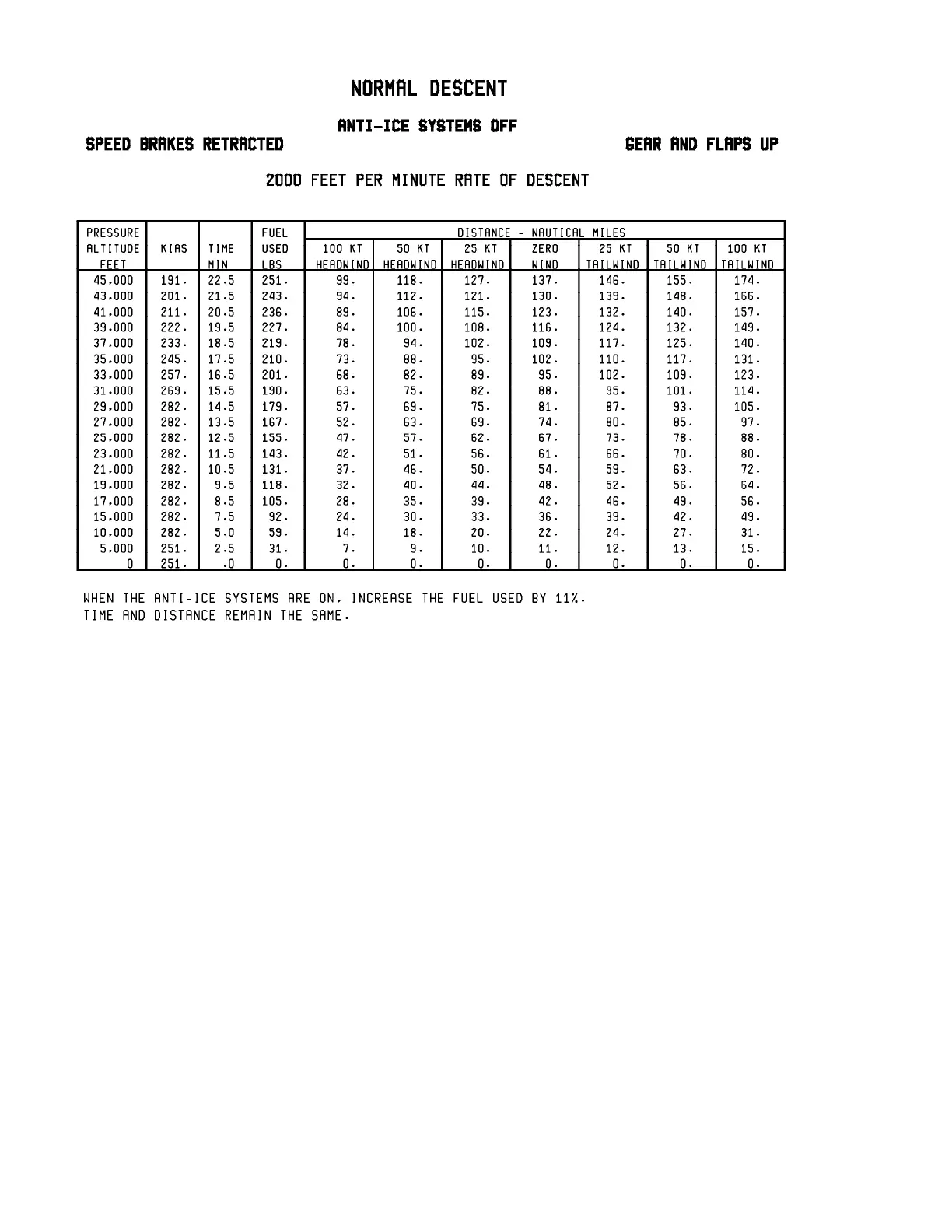 NORMAL DESCENT

ANTI-ICE SYSTEMS OFF

SPEED BRAKES RETRACTED

GEAR AND FLAPS UP

2000 FEET PER MINUTE RATE OF DESCENT

| PRESSURE ALTITUDE FEET | KIAS | TIME MIN | FUEL USED LBS | DISTANCE - NAUTICAL MILES 100 KT HEADWIND | 50 KT HEADWIND | 25 KT HEADWIND | ZERO WIND | 25 KT TAILWIND | 50 KT TAILWIND | 100 KT TAILWIND |
|---|---|---|---|---|---|---|---|---|---|---|
| 45,000 | 191. | 22.5 | 251. | 99. | 118. | 127. | 137. | 146. | 155. | 174. |
| 43,000 | 201. | 21.5 | 243. | 94. | 112. | 121. | 130. | 139. | 148. | 166. |
| 41,000 | 211. | 20.5 | 236. | 89. | 106. | 115. | 123. | 132. | 140. | 157. |
| 39,000 | 222. | 19.5 | 227. | 84. | 100. | 108. | 116. | 124. | 132. | 149. |
| 37,000 | 233. | 18.5 | 219. | 78. | 94. | 102. | 109. | 117. | 125. | 140. |
| 35,000 | 245. | 17.5 | 210. | 73. | 88. | 95. | 102. | 110. | 117. | 131. |
| 33,000 | 257. | 16.5 | 201. | 68. | 82. | 89. | 95. | 102. | 109. | 123. |
| 31,000 | 269. | 15.5 | 190. | 63. | 75. | 82. | 88. | 95. | 101. | 114. |
| 29,000 | 282. | 14.5 | 179. | 57. | 69. | 75. | 81. | 87. | 93. | 105. |
| 27,000 | 282. | 13.5 | 167. | 52. | 63. | 69. | 74. | 80. | 85. | 97. |
| 25,000 | 282. | 12.5 | 155. | 47. | 57. | 62. | 67. | 73. | 78. | 88. |
| 23,000 | 282. | 11.5 | 143. | 42. | 51. | 56. | 61. | 66. | 70. | 80. |
| 21,000 | 282. | 10.5 | 131. | 37. | 46. | 50. | 54. | 59. | 63. | 72. |
| 19,000 | 282. | 9.5 | 118. | 32. | 40. | 44. | 48. | 52. | 56. | 64. |
| 17,000 | 282. | 8.5 | 105. | 28. | 35. | 39. | 42. | 46. | 49. | 56. |
| 15,000 | 282. | 7.5 | 92. | 24. | 30. | 33. | 36. | 39. | 42. | 49. |
| 10,000 | 282. | 5.0 | 59. | 14. | 18. | 20. | 22. | 24. | 27. | 31. |
| 5,000 | 251. | 2.5 | 31. | 7. | 9. | 10. | 11. | 12. | 13. | 15. |
| 0 | 251. | .0 | 0. | 0. | 0. | 0. | 0. | 0. | 0. | 0. |

WHEN THE ANTI-ICE SYSTEMS ARE ON, INCREASE THE FUEL USED BY 11%.
TIME AND DISTANCE REMAIN THE SAME.